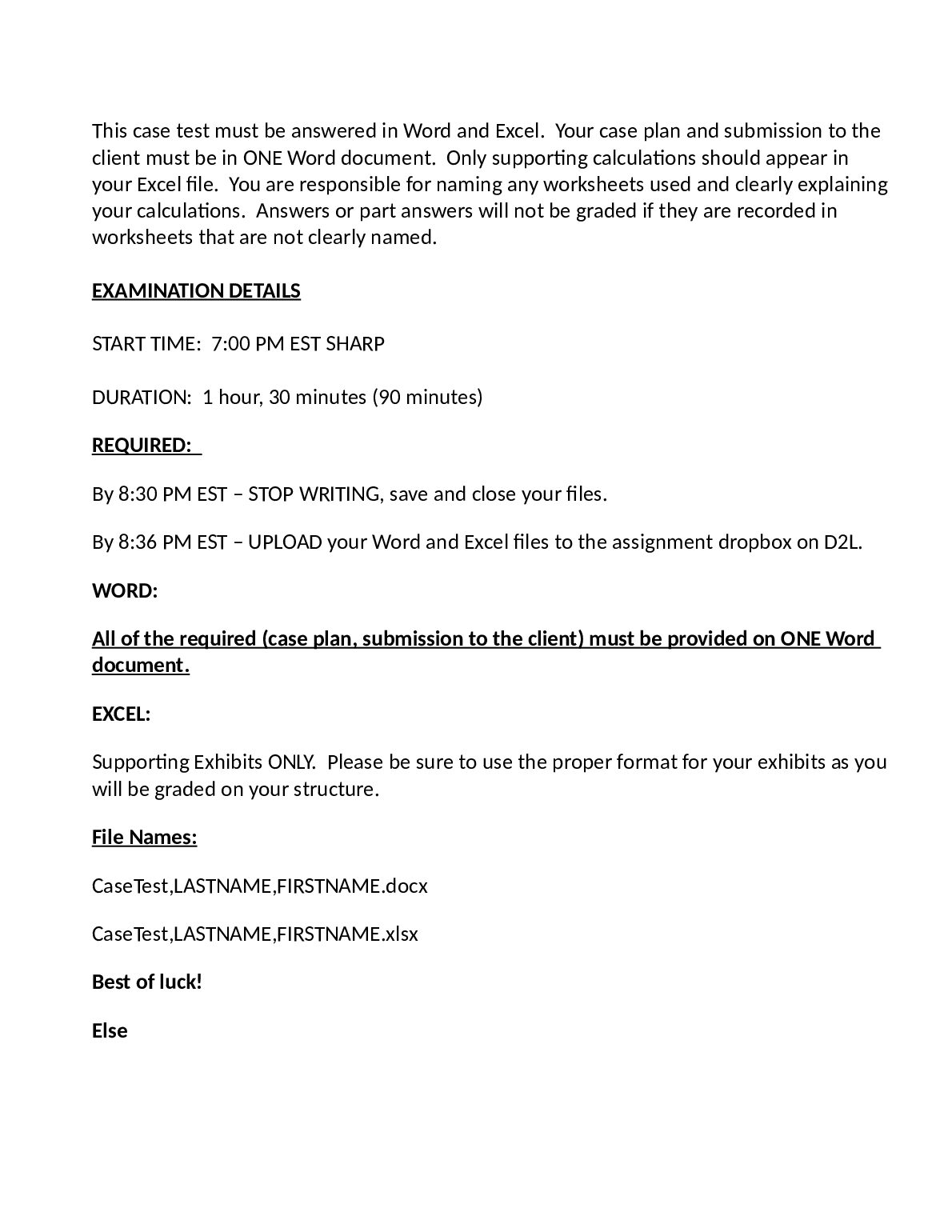 This case test must be answered in Word and Excel. Your case plan and submission to the client must be in ONE Word document. Only supporting calculations should appear in your Excel file. You are responsible for naming any worksheets used and clearly explaining your calculations. Answers or part answers will not be graded if they are recorded in worksheets that are not clearly named.

EXAMINATION DETAILS

START TIME: 7:00 PM EST SHARP

DURATION: 1 hour, 30 minutes (90 minutes)

REQUIRED:

By 8:30 PM EST – STOP WRITING, save and close your files.

By 8:36 PM EST – UPLOAD your Word and Excel files to the assignment dropbox on D2L.

WORD:

All of the required (case plan, submission to the client) must be provided on ONE Word document.

EXCEL:

Supporting Exhibits ONLY. Please be sure to use the proper format for your exhibits as you will be graded on your structure.

File Names:

CaseTest,LASTNAME,FIRSTNAME.docx

CaseTest,LASTNAME,FIRSTNAME.xlsx

Best of luck!

Else